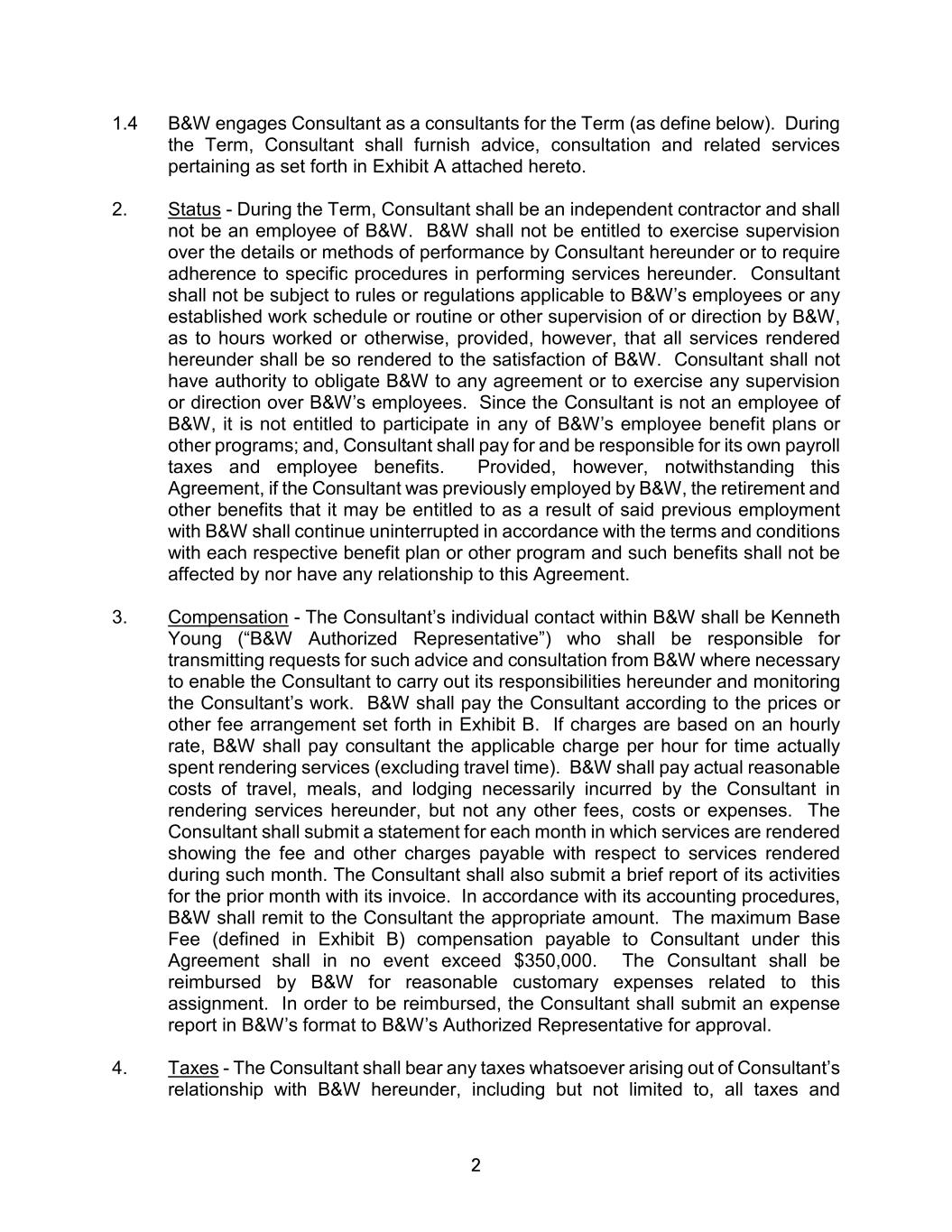 1.4 B&W engages Consultant as a consultants for the Term (as define below). During the Term, Consultant shall furnish advice, consultation and related services pertaining as set forth in Exhibit A attached hereto.

2. Status - During the Term, Consultant shall be an independent contractor and shall not be an employee of B&W. B&W shall not be entitled to exercise supervision over the details or methods of performance by Consultant hereunder or to require adherence to specific procedures in performing services hereunder. Consultant shall not be subject to rules or regulations applicable to B&W's employees or any established work schedule or routine or other supervision of or direction by B&W, as to hours worked or otherwise, provided, however, that all services rendered hereunder shall be so rendered to the satisfaction of B&W. Consultant shall not have authority to obligate B&W to any agreement or to exercise any supervision or direction over B&W's employees. Since the Consultant is not an employee of B&W, it is not entitled to participate in any of B&W's employee benefit plans or other programs; and, Consultant shall pay for and be responsible for its own payroll taxes and employee benefits. Provided, however, notwithstanding this Agreement, if the Consultant was previously employed by B&W, the retirement and other benefits that it may be entitled to as a result of said previous employment with B&W shall continue uninterrupted in accordance with the terms and conditions with each respective benefit plan or other program and such benefits shall not be affected by nor have any relationship to this Agreement.

3. Compensation - The Consultant's individual contact within B&W shall be Kenneth Young ("B&W Authorized Representative") who shall be responsible for transmitting requests for such advice and consultation from B&W where necessary to enable the Consultant to carry out its responsibilities hereunder and monitoring the Consultant's work. B&W shall pay the Consultant according to the prices or other fee arrangement set forth in Exhibit B. If charges are based on an hourly rate, B&W shall pay consultant the applicable charge per hour for time actually spent rendering services (excluding travel time). B&W shall pay actual reasonable costs of travel, meals, and lodging necessarily incurred by the Consultant in rendering services hereunder, but not any other fees, costs or expenses. The Consultant shall submit a statement for each month in which services are rendered showing the fee and other charges payable with respect to services rendered during such month. The Consultant shall also submit a brief report of its activities for the prior month with its invoice. In accordance with its accounting procedures, B&W shall remit to the Consultant the appropriate amount. The maximum Base Fee (defined in Exhibit B) compensation payable to Consultant under this Agreement shall in no event exceed $350,000. The Consultant shall be reimbursed by B&W for reasonable customary expenses related to this assignment. In order to be reimbursed, the Consultant shall submit an expense report in B&W's format to B&W's Authorized Representative for approval.

4. Taxes - The Consultant shall bear any taxes whatsoever arising out of Consultant's relationship with B&W hereunder, including but not limited to, all taxes and

2